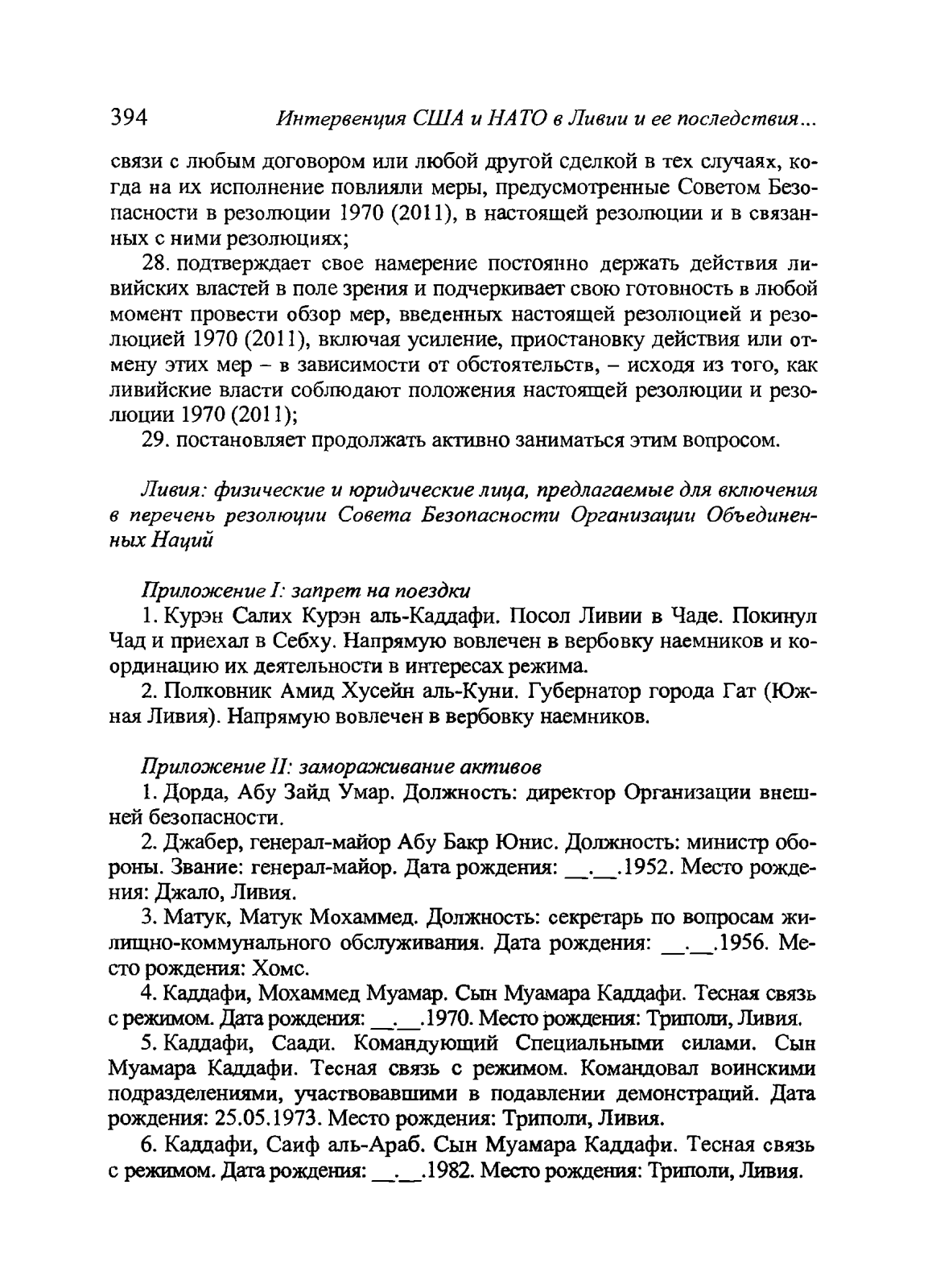 394 Интервенция США и НАТО в Ливии и ее последствия...

связи с любым договором или любой другой сделкой в тех случаях, когда на их исполнение повлияли меры, предусмотренные Советом Безопасности в резолюции 1970 (2011), в настоящей резолюции и в связанных с ними резолюциях;

28. подтверждает свое намерение постоянно держать действия ливийских властей в поле зрения и подчеркивает свою готовность в любой момент провести обзор мер, введенных настоящей резолюцией и резолюцией 1970 (2011), включая усиление, приостановку действия или отмену этих мер – в зависимости от обстоятельств, – исходя из того, как ливийские власти соблюдают положения настоящей резолюции и резолюции 1970 (2011);

29. постановляет продолжать активно заниматься этим вопросом.

Ливия: физические и юридические лица, предлагаемые для включения в перечень резолюции Совета Безопасности Организации Объединенных Наций

Приложение I: запрет на поездки

1. Курэн Салих Курэн аль-Каддафи. Посол Ливии в Чаде. Покинул Чад и приехал в Себху. Напрямую вовлечен в вербовку наемников и координацию их деятельности в интересах режима.

2. Полковник Амид Хусейн аль-Куни. Губернатор города Гат (Южная Ливия). Напрямую вовлечен в вербовку наемников.

Приложение II: замораживание активов

1. Дорда, Абу Зайд Умар. Должность: директор Организации внешней безопасности.

2. Джабер, генерал-майор Абу Бакр Юнис. Должность: министр обороны. Звание: генерал-майор. Дата рождения: __.__.1952. Место рождения: Джало, Ливия.

3. Матук, Матук Мохаммед. Должность: секретарь по вопросам жилищно-коммунального обслуживания. Дата рождения: __.__.1956. Место рождения: Хомс.

4. Каддафи, Мохаммед Муамар. Сын Муамара Каддафи. Тесная связь с режимом. Дата рождения: __.__.1970. Место рождения: Триполи, Ливия.

5. Каддафи, Саади. Командующий Специальными силами. Сын Муамара Каддафи. Тесная связь с режимом. Командовал воинскими подразделениями, участвовавшими в подавлении демонстраций. Дата рождения: 25.05.1973. Место рождения: Триполи, Ливия.

6. Каддафи, Саиф аль-Араб. Сын Муамара Каддафи. Тесная связь с режимом. Дата рождения: __.__.1982. Место рождения: Триполи, Ливия.